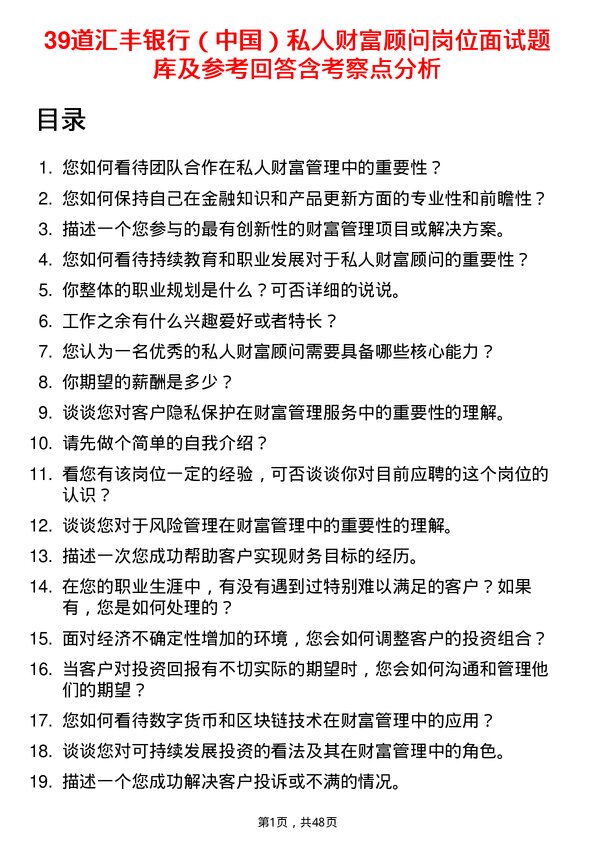 39道汇丰银行（中国）私人财富顾问岗位面试题库及参考回答含考察点分析

目录

1. 您如何看待团队合作在私人财富管理中的重要性？
2. 您如何保持自己在金融知识和产品更新方面的专业性和前瞻性？
3. 描述一个您参与的最有创新性的财富管理项目或解决方案。
4. 您如何看待持续教育和职业发展对于私人财富顾问的重要性？
5. 你整体的职业规划是什么？可否详细的说说。
6. 工作之余有什么兴趣爱好或者特长？
7. 您认为一名优秀的私人财富顾问需要具备哪些核心能力？
8. 你期望的薪酬是多少？
9. 谈谈您对客户隐私保护在财富管理服务中的重要性的理解。
10. 请先做个简单的自我介绍？
11. 看您有该岗位一定的经验，可否谈谈你对目前应聘的这个岗位的认识？
12. 谈谈您对于风险管理在财富管理中的重要性的理解。
13. 描述一次您成功帮助客户实现财务目标的经历。
14. 在您的职业生涯中，有没有遇到过特别难以满足的客户？如果有，您是如何处理的？
15. 面对经济不确定性增加的环境，您会如何调整客户的投资组合？
16. 当客户对投资回报有不切实际的期望时，您会如何沟通和管理他们的期望？
17. 您如何看待数字货币和区块链技术在财富管理中的应用？
18. 谈谈您对可持续发展投资的看法及其在财富管理中的角色。
19. 描述一个您成功解决客户投诉或不满的情况。

第1页，共48页